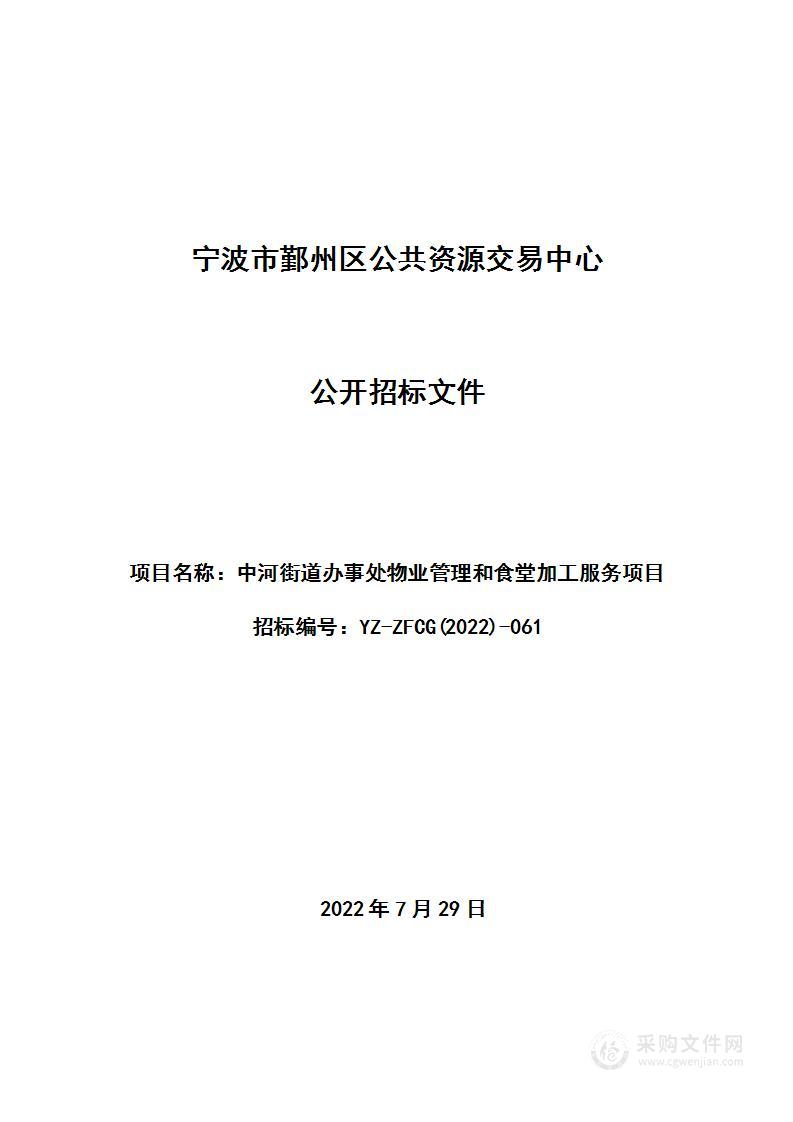 宁波市鄞州区公共资源交易中心

公开招标文件

项目名称：中河街道办事处物业管理和食堂加工服务项目

招标编号：YZ-ZFCG(2022)-061

2022 年 7 月 29 日

采购文件网
www.cgwenjian.com